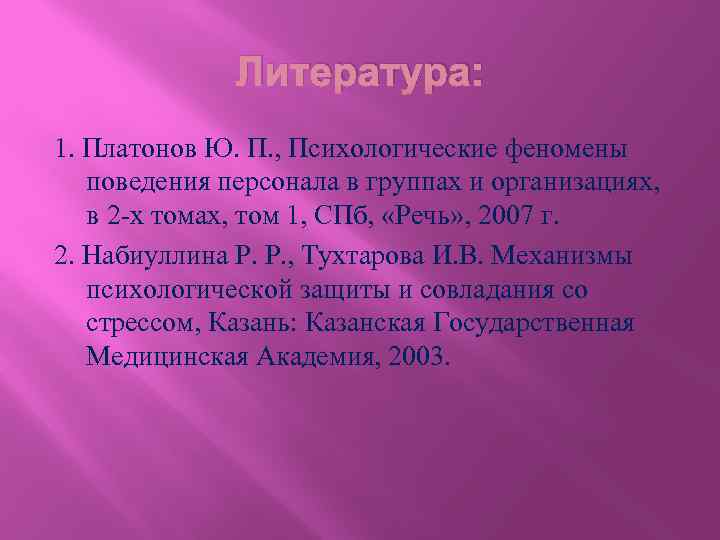 Литература:

1. Платонов Ю. П., Психологические феномены поведения персонала в группах и организациях, в 2-х томах, том 1, СПб, «Речь», 2007 г.

2. Набиуллина Р. Р., Тухтарова И.В. Механизмы психологической защиты и совладания со стрессом, Казань: Казанская Государственная Медицинская Академия, 2003.